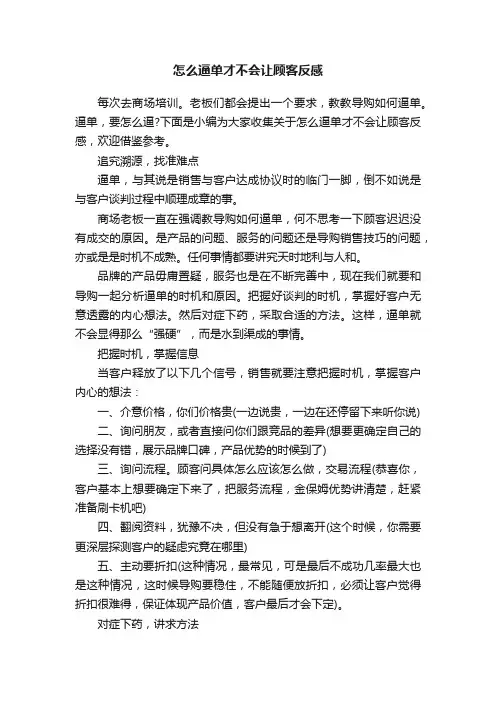 怎么逼单才不会让顾客反感

每次去商场培训。老板们都会提出一个要求，教教导购如何逼单。逼单，要怎么逼?下面是小编为大家收集关于怎么逼单才不会让顾客反感，欢迎借鉴参考。

追究溯源，找准难点

逼单，与其说是销售与客户达成协议时的临门一脚，倒不如说是与客户谈判过程中顺理成章的事。

商场老板一直在强调教导购如何逼单，何不思考一下顾客迟迟没有成交的原因。是产品的问题、服务的问题还是导购销售技巧的问题，亦或是是时机不成熟。任何事情都要讲究天时地利与人和。

品牌的产品毋庸置疑，服务也是在不断完善中，现在我们就要和导购一起分析逼单的时机和原因。把握好谈判的时机，掌握好客户无意透露的内心想法。然后对症下药，采取合适的方法。这样，逼单就不会显得那么“强硬”，而是水到渠成的事情。

把握时机，掌握信息

当客户释放了以下几个信号，销售就要注意把握时机，掌握客户内心的想法：

一、介意价格，你们价格贵(一边说贵，一边在还停留下来听你说)

二、询问朋友，或者直接问你们跟竞品的差异(想要更确定自己的选择没有错，展示品牌口碑，产品优势的时候到了)

三、询问流程。顾客问具体怎么应该怎么做，交易流程(恭喜你，客户基本上想要确定下来了，把服务流程，金保姆优势讲清楚，赶紧准备刷卡机吧)

四、翻阅资料，犹豫不决，但没有急于想离开(这个时候，你需要更深层探测客户的疑虑究竟在哪里)

五、主动要折扣(这种情况，最常见，可是最后不成功几率最大也是这种情况，这时候导购要稳住，不能随便放折扣，必须让客户觉得折扣很难得，保证体现产品价值，客户最后才会下定)。

对症下药，讲求方法